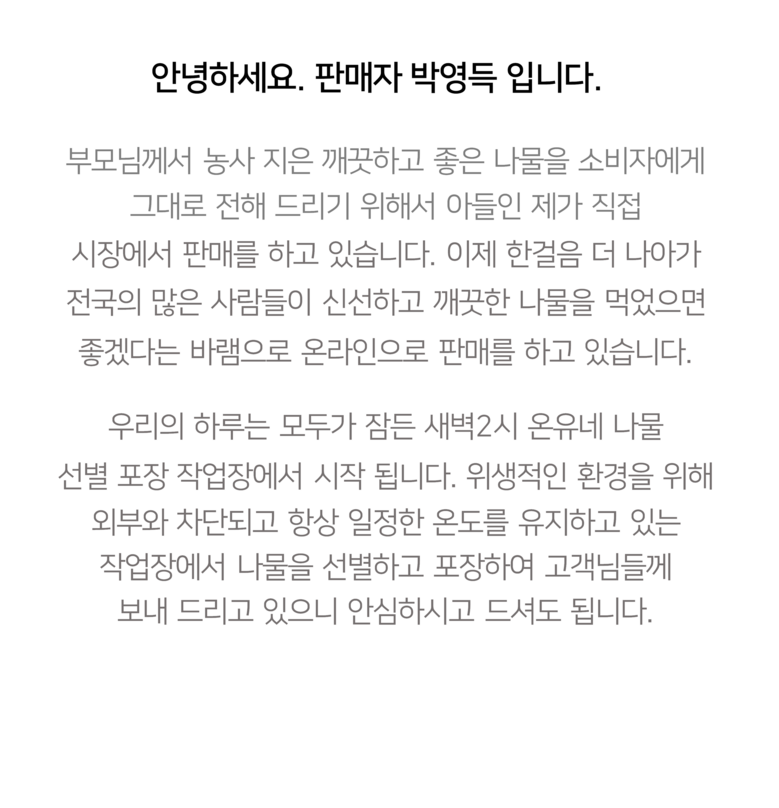 안녕하세요. 판매자 박영득 입니다.

부모님께서 농사 지은 깨끗하고 좋은 나물을 소비자에게 그대로 전해 드리기 위해서 아들인 제가 직접 시장에서 판매를 하고 있습니다. 이제 한걸음 더 나아가 전국의 많은 사람들이 신선하고 깨끗한 나물을 먹었으면 좋겠다는 바램으로 온라인으로 판매를 하고 있습니다.

우리의 하루는 모두가 잠든 새벽2시 온유네 나물 선별 포장 작업장에서 시작 됩니다. 위생적인 환경을 위해 외부와 차단되고 항상 일정한 온도를 유지하고 있는 작업장에서 나물을 선별하고 포장하여 고객님들께 보내 드리고 있으니 안심하시고 드셔도 됩니다.